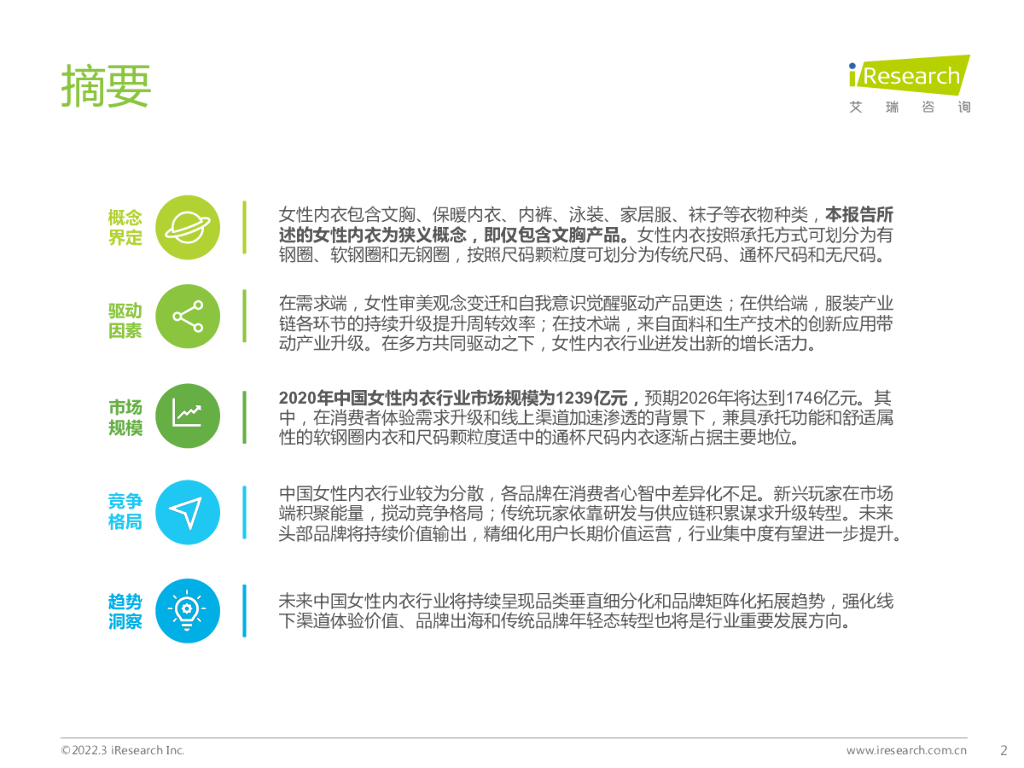 摘要

iResearch
艾 瑞 咨 询

概念界定

女性内衣包含文胸、保暖内衣、内裤、泳装、家居服、袜子等衣物种类，本报告所述的女性内衣为狭义概念，即仅包含文胸产品。女性内衣按照承托方式可划分为有钢圈、软钢圈和无钢圈，按照尺码颗粒度可划分为传统尺码、通杯尺码和无尺码。

驱动因素

在需求端，女性审美观念变迁和自我意识觉醒驱动产品更迭；在供给端，服装产业链各环节的持续升级提升周转效率；在技术端，来自面料和生产技术的创新应用带动产业升级。在多方共同驱动之下，女性内衣行业迸发出新的增长活力。

市场规模

2020年中国女性内衣行业市场规模为1239亿元，预期2026年将达到1746亿元。其中，在消费者体验需求升级和线上渠道加速渗透的背景下，兼具承托功能和舒适属性的软钢圈内衣和尺码颗粒度适中的通杯尺码内衣逐渐占据主要地位。

竞争格局

中国女性内衣行业较为分散，各品牌在消费者心智中差异化不足。新兴玩家在市场端积聚能量，搅动竞争格局；传统玩家依靠研发与供应链积累谋求升级转型。未来头部品牌将持续价值输出，精细化用户长期价值运营，行业集中度有望进一步提升。

趋势洞察

未来中国女性内衣行业将持续呈现品类垂直细分化和品牌矩阵化拓展趋势，强化线下渠道体验价值、品牌出海和传统品牌年轻态转型也将是行业重要发展方向。

©2022.3 iResearch Inc.
www.iresearch.com.cn 2